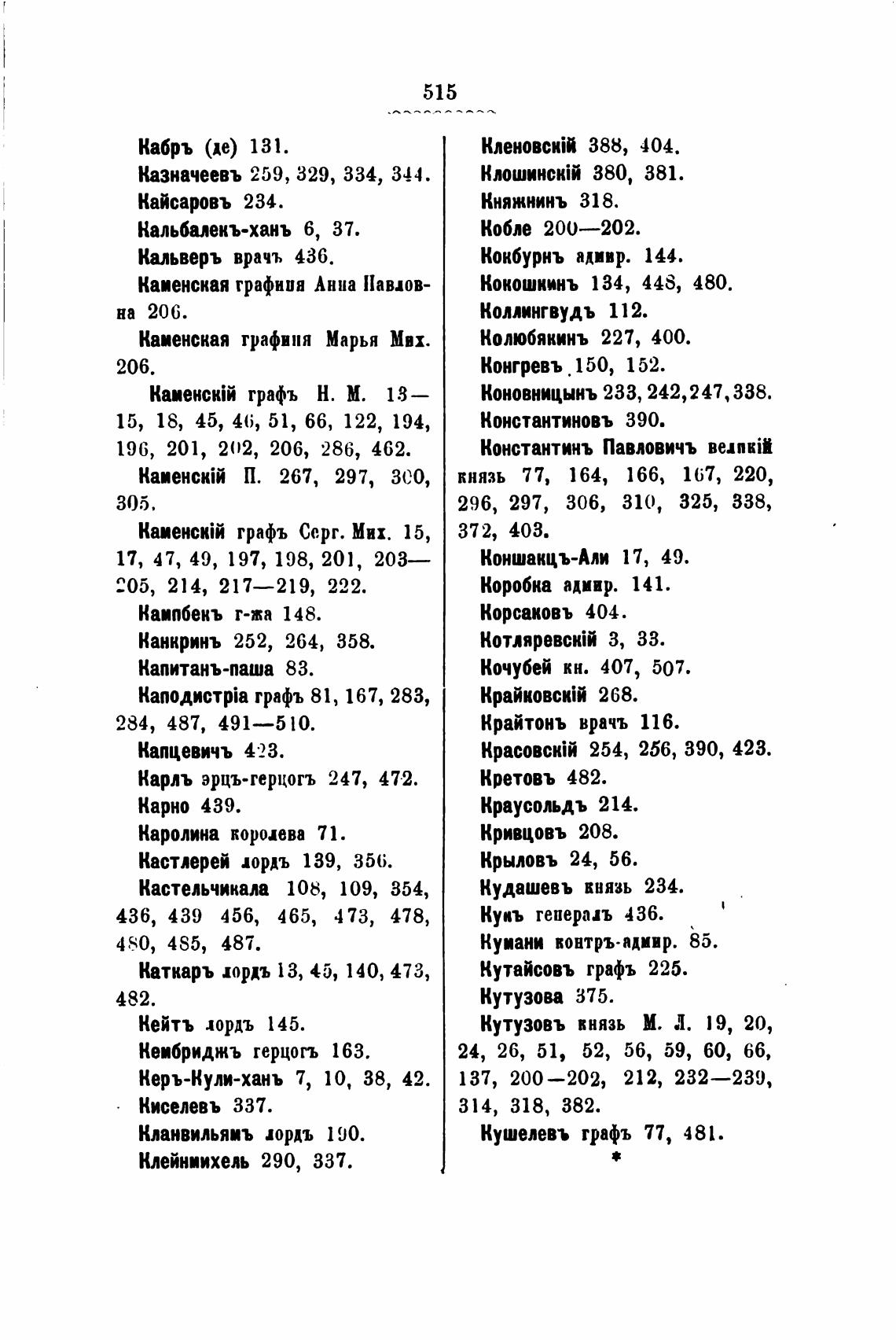 515

Кабръ (де) 131.
Казначеевъ 259, 329, 334, 344.
Кайсаровъ 234.
Кальбалекъ-ханъ 6, 37.
Кальверъ врачъ 436.
Каменская графиня Анна Павловна 206.
Каменская графиня Марья Мих. 206.
Каменскій графъ Н. М. 13—15, 18, 45, 46, 51, 66, 122, 194, 196, 201, 202, 206, 286, 462.
Каменскій П. 267, 297, 300, 305.
Каменскій графъ Серг. Мих. 15, 17, 47, 49, 197, 198, 201, 203—205, 214, 217—219, 222.
Кампбекъ г-жа 148.
Канкринъ 252, 264, 358.
Капитанъ-паша 83.
Каподистріа графъ 81, 167, 283, 284, 487, 491—510.
Капцевичъ 423.
Карлъ эрцъ-герцогъ 247, 472.
Карно 439.
Каролина королева 71.
Кастлерей лордъ 139, 356.
Кастельчикала 108, 109, 354, 436, 439 456, 465, 473, 478, 480, 485, 487.
Каткаръ лордъ 13, 45, 140, 473, 482.
Кейтъ лордъ 145.
Кембриджъ герцогъ 163.
Керъ-Кули-ханъ 7, 10, 38, 42.
Киселевъ 337.
Кланвильямъ лордъ 190.
Клейнмихель 290, 337.

Кленовскій 388, 404.
Клошинскій 380, 381.
Княжнинъ 318.
Кобле 200—202.
Кокбурнъ адмир. 144.
Кокошкинъ 134, 448, 480.
Коллингвудъ 112.
Колюбякинъ 227, 400.
Конгревъ 150, 152.
Коновницынъ 233, 242, 247, 338.
Константиновъ 390.
Константинъ Павловичъ великій князь 77, 164, 166, 167, 220, 296, 297, 306, 310, 325, 338, 372, 403.
Коншакцъ-Али 17, 49.
Коробка адмир. 141.
Корсаковъ 404.
Котляревскій 3, 33.
Кочубей кн. 407, 507.
Крайковскій 268.
Крайтонъ врачъ 116.
Красовскій 254, 256, 390, 423.
Кретовъ 482.
Краусольдъ 214.
Кривцовъ 208.
Крыловъ 24, 56.
Кудашевъ князь 234.
Кукъ генералъ 436.
Кумани контръ-адмир. 85.
Кутайсовъ графъ 225.
Кутузова 375.
Кутузовъ князь М. Л. 19, 20, 24, 26, 51, 52, 56, 59, 60, 66, 137, 200—202, 212, 232—239, 314, 318, 382.
Кушелевъ графъ 77, 481.
*